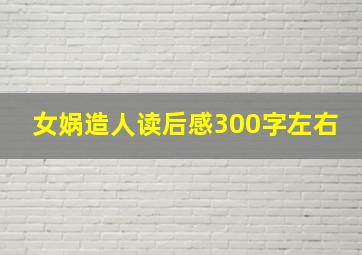 女娲造人读后感300字左右